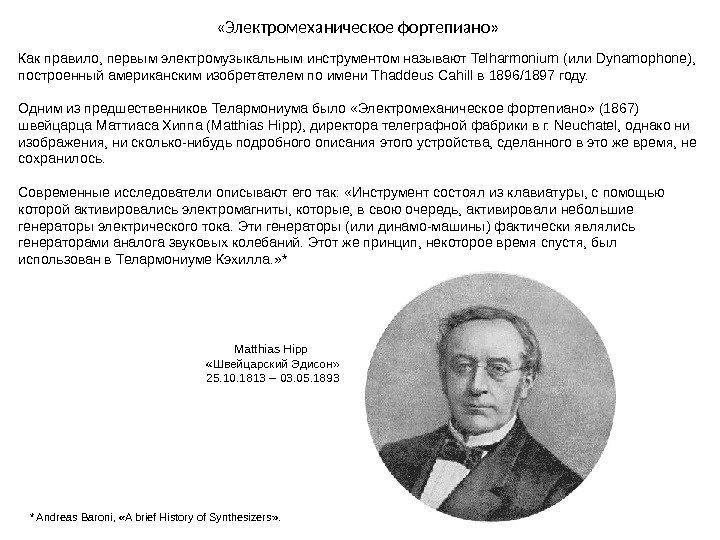 «Электромеханическое фортепиано»

Как правило, первым электромузыкальным инструментом называют Telharmonium (или Dynamophone), построенный американским изобретателем по имени Thaddeus Cahill в 1896/1897 году.

Одним из предшественников Телармониума было «Электромеханическое фортепиано» (1867) швейцарца Маттиаса Хиппа (Matthias Hipp), директора телеграфной фабрики в г. Neuchatel, однако ни изображения, ни сколько-нибудь подробного описания этого устройства, сделанного в это же время, не сохранилось.

Современные исследователи описывают его так: «Инструмент состоял из клавиатуры, с помощью которой активировались электромагниты, которые, в свою очередь, активировали небольшие генераторы электрического тока. Эти генераторы (или динамо-машины) фактически являлись генераторами аналога звуковых колебаний. Этот же принцип, некоторое время спустя, был использован в Телармониуме Кэхилла.»*

Matthias Hipp
«Швейцарский Эдисон»
25.10.1813 – 03.05.1893

* Andreas Baroni, «A brief History of Synthesizers».